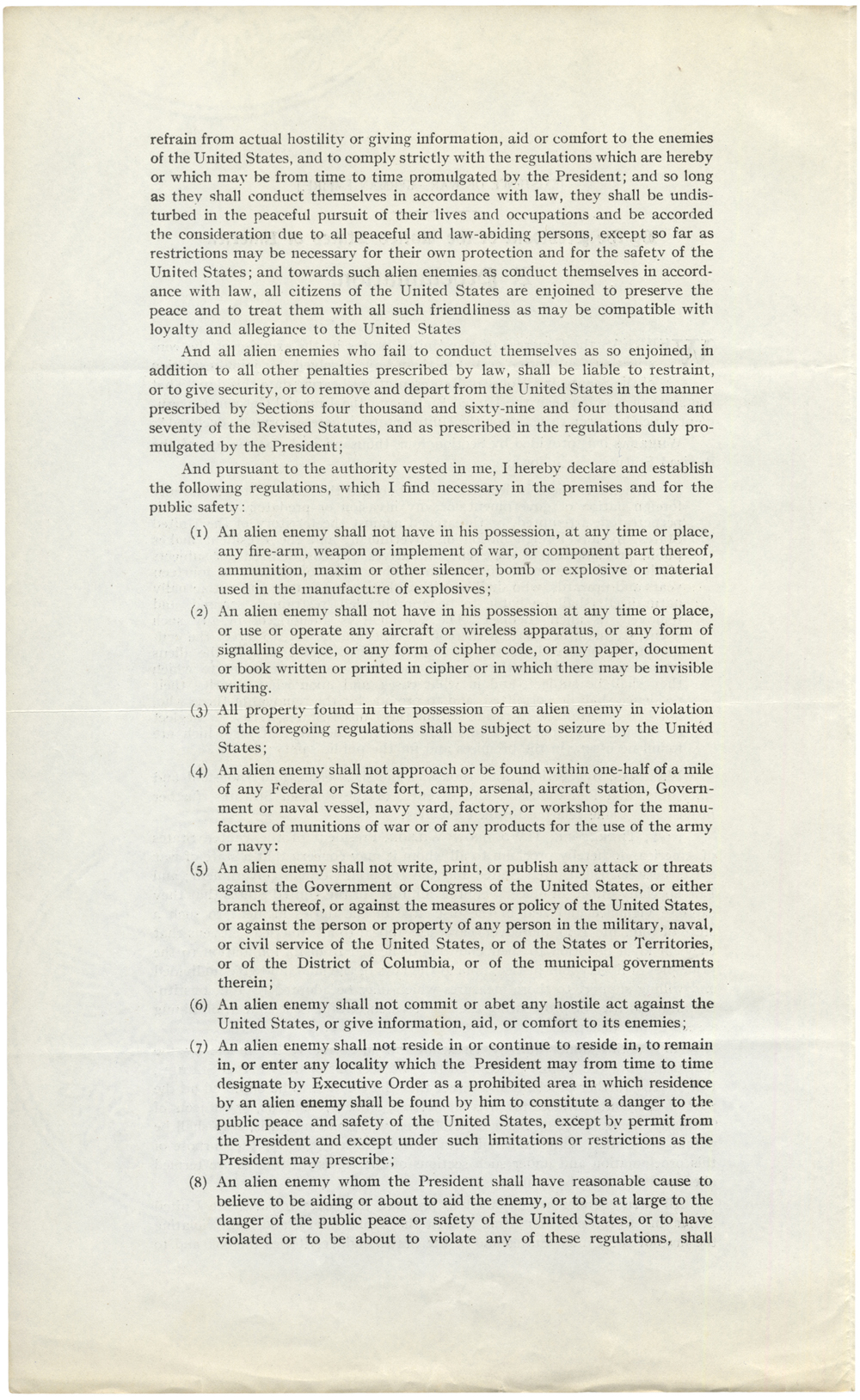 refrain from actual hostility or giving information, aid or comfort to the enemies of the United States, and to comply strictly with the regulations which are hereby or which may be from time to time promulgated by the President; and so long as they shall conduct themselves in accordance with law, they shall be undisturbed in the peaceful pursuit of their lives and occupations and be accorded the consideration due to all peaceful and law-abiding persons, except so far as restrictions may be necessary for their own protection and for the safety of the United States; and towards such alien enemies as conduct themselves in accordance with law, all citizens of the United States are enjoined to preserve the peace and to treat them with all such friendliness as may be compatible with loyalty and allegiance to the United States

And all alien enemies who fail to conduct themselves as so enjoined, in addition to all other penalties prescribed by law, shall be liable to restraint, or to give security, or to remove and depart from the United States in the manner prescribed by Sections four thousand and sixty-nine and four thousand and seventy of the Revised Statutes, and as prescribed in the regulations duly promulgated by the President;

And pursuant to the authority vested in me, I hereby declare and establish the following regulations, which I find necessary in the premises and for the public safety:

(1) An alien enemy shall not have in his possession, at any time or place, any fire-arm, weapon or implement of war, or component part thereof, ammunition, maxim or other silencer, bomb or explosive or material used in the manufacture of explosives;

(2) An alien enemy shall not have in his possession at any time or place, or use or operate any aircraft or wireless apparatus, or any form of signalling device, or any form of cipher code, or any paper, document or book written or printed in cipher or in which there may be invisible writing.

(3) All property found in the possession of an alien enemy in violation of the foregoing regulations shall be subject to seizure by the United States;

(4) An alien enemy shall not approach or be found within one-half of a mile of any Federal or State fort, camp, arsenal, aircraft station, Government or naval vessel, navy yard, factory, or workshop for the manufacture of munitions of war or of any products for the use of the army or navy:

(5) An alien enemy shall not write, print, or publish any attack or threats against the Government or Congress of the United States, or either branch thereof, or against the measures or policy of the United States, or against the person or property of any person in the military, naval, or civil service of the United States, or of the States or Territories, or of the District of Columbia, or of the municipal governments therein;

(6) An alien enemy shall not commit or abet any hostile act against the United States, or give information, aid, or comfort to its enemies;

(7) An alien enemy shall not reside in or continue to reside in, to remain in, or enter any locality which the President may from time to time designate by Executive Order as a prohibited area in which residence by an alien enemy shall be found by him to constitute a danger to the public peace and safety of the United States, except by permit from the President and except under such limitations or restrictions as the President may prescribe;

(8) An alien enemy whom the President shall have reasonable cause to believe to be aiding or about to aid the enemy, or to be at large to the danger of the public peace or safety of the United States, or to have violated or to be about to violate any of these regulations, shall